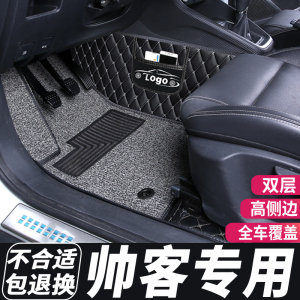 Logo

双层

高侧边

全车覆盖

不合适
包退换

帅客专用